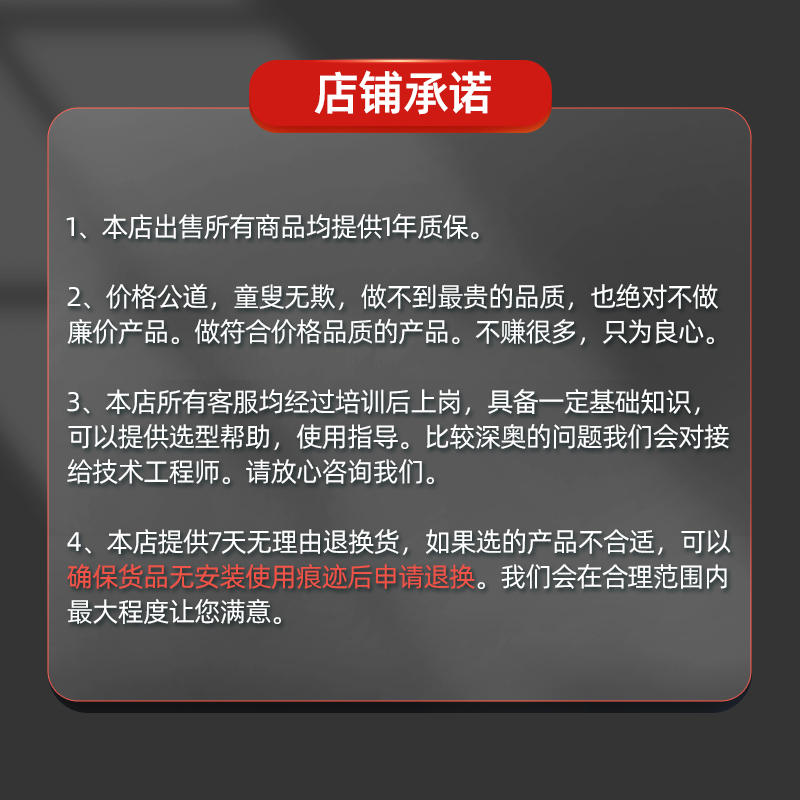 店铺承诺

1、本店出售所有商品均提供1年质保。

2、价格公道，童叟无欺，做不到最贵的品质，也绝对不做廉价产品。做符合价格品质的产品。不赚很多，只为良心。

3、本店所有客服均经过培训后上岗，具备一定基础知识，可以提供选型帮助，使用指导。比较深奥的问题我们会对接给技术工程师。请放心咨询我们。

4、本店提供7天无理由退换货，如果选的产品不合适，可以确保货品无安装使用痕迹后申请退换。我们会在合理范围内最大程度让您满意。